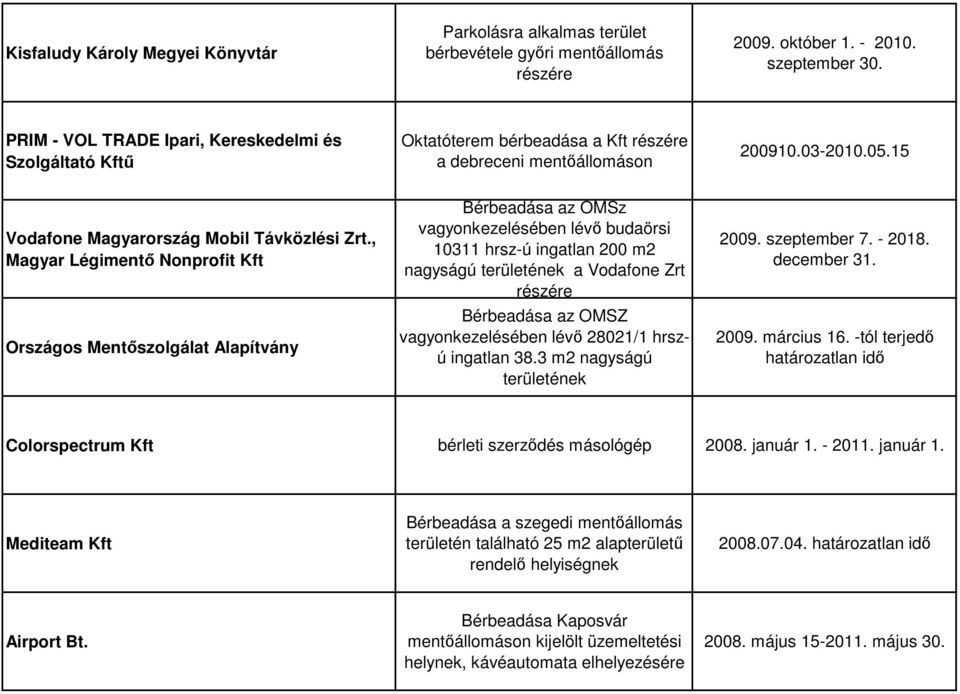 | | | |
|---|---|---|
| Kisfaludy Károly Megyei Könyvtár | Parkolásra alkalmas terület bérbevétele győri mentőállomás részére | 2009. október 1. - 2010. szeptember 30. |
| PRIM - VOL TRADE Ipari, Kereskedelmi és Szolgáltató Kftű | Oktatóterem bérbeadása a Kft részére a debreceni mentőállomáson | 200910.03-2010.05.15 |
| Vodafone Magyarország Mobil Távközlési Zrt., Magyar Légimentő Nonprofit Kft | Bérbeadása az OMSz vagyonkezelésében lévő budaörsi 10311 hrsz-ú ingatlan 200 m2 nagyságú területének a Vodafone Zrt részére | 2009. szeptember 7. - 2018. december 31. |
| Országos Mentőszolgálat Alapítvány | Bérbeadása az OMSZ vagyonkezelésében lévő 28021/1 hrsz-ú ingatlan 38.3 m2 nagyságú területének | 2009. március 16. -tól terjedő határozatlan idő |
| Colorspectrum Kft | bérleti szerződés másológép | 2008. január 1. - 2011. január 1. |
| Mediteam Kft | Bérbeadása a szegedi mentőállomás területén található 25 m2 alapterületű rendelő helyiségnek | 2008.07.04. határozatlan idő |
| Airport Bt. | Bérbeadása Kaposvár mentőállomáson kijelölt üzemeltetési helynek, kávéautomata elhelyezésére | 2008. május 15-2011. május 30. |